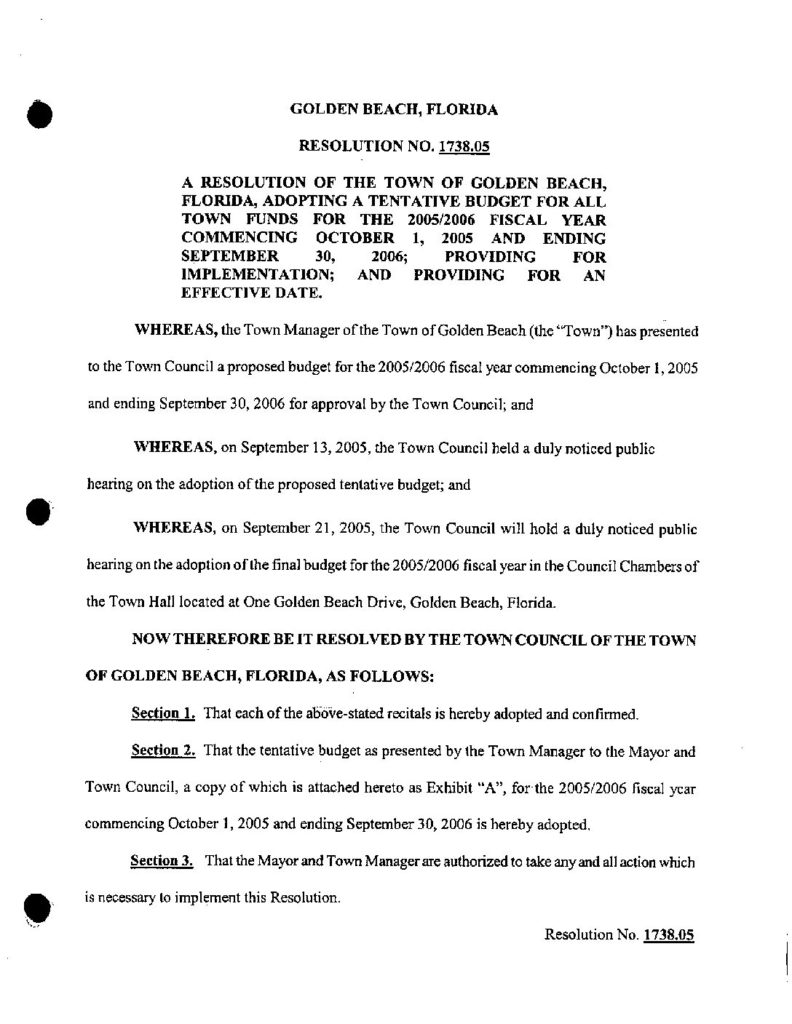 GOLDEN BEACH, FLORIDA

RESOLUTION NO. 1738.05

A RESOLUTION OF THE TOWN OF GOLDEN BEACH, FLORIDA, ADOPTING A TENTATIVE BUDGET FOR ALL TOWN FUNDS FOR THE 2005/2006 FISCAL YEAR COMMENCING OCTOBER 1, 2005 AND ENDING SEPTEMBER 30, 2006; PROVIDING FOR IMPLEMENTATION; AND PROVIDING FOR AN EFFECTIVE DATE.

WHEREAS, the Town Manager of the Town of Golden Beach (the "Town") has presented to the Town Council a proposed budget for the 2005/2006 fiscal year commencing October 1, 2005 and ending September 30, 2006 for approval by the Town Council; and

WHEREAS, on September 13, 2005, the Town Council held a duly noticed public hearing on the adoption of the proposed tentative budget; and

WHEREAS, on September 21, 2005, the Town Council will hold a duly noticed public hearing on the adoption of the final budget for the 2005/2006 fiscal year in the Council Chambers of the Town Hall located at One Golden Beach Drive, Golden Beach, Florida.

NOW THEREFORE BE IT RESOLVED BY THE TOWN COUNCIL OF THE TOWN OF GOLDEN BEACH, FLORIDA, AS FOLLOWS:

Section 1. That each of the above-stated recitals is hereby adopted and confirmed.

Section 2. That the tentative budget as presented by the Town Manager to the Mayor and Town Council, a copy of which is attached hereto as Exhibit "A", for the 2005/2006 fiscal year commencing October 1, 2005 and ending September 30, 2006 is hereby adopted.

Section 3. That the Mayor and Town Manager are authorized to take any and all action which is necessary to implement this Resolution.

Resolution No. 1738.05